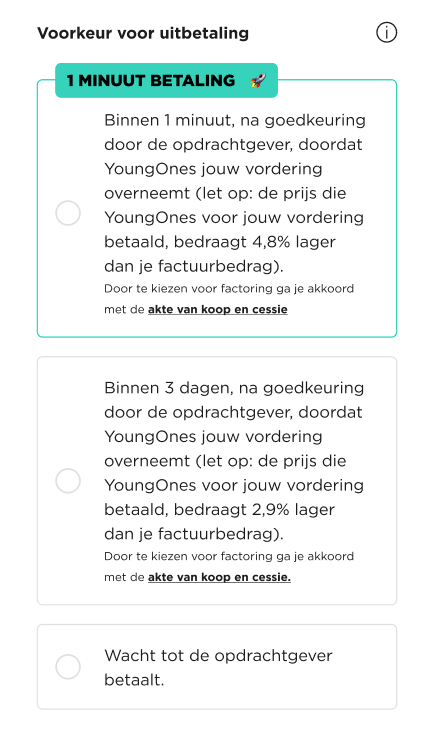 Voorkeur voor uitbetaling

1 MINUUT BETALING 🚀

Binnen 1 minuut, na goedkeuring door de opdrachtgever, doordat YoungOnes jouw vordering overneemt (let op: de prijs die YoungOnes voor jouw vordering betaald, bedraagt 4,8% lager dan je factuurbedrag).
Door te kiezen voor factoring ga je akkoord met de akte van koop en cessie

Binnen 3 dagen, na goedkeuring door de opdrachtgever, doordat YoungOnes jouw vordering overneemt (let op: de prijs die YoungOnes voor jouw vordering betaald, bedraagt 2,9% lager dan je factuurbedrag).
Door te kiezen voor factoring ga je akkoord met de akte van koop en cessie.

Wacht tot de opdrachtgever betaalt.